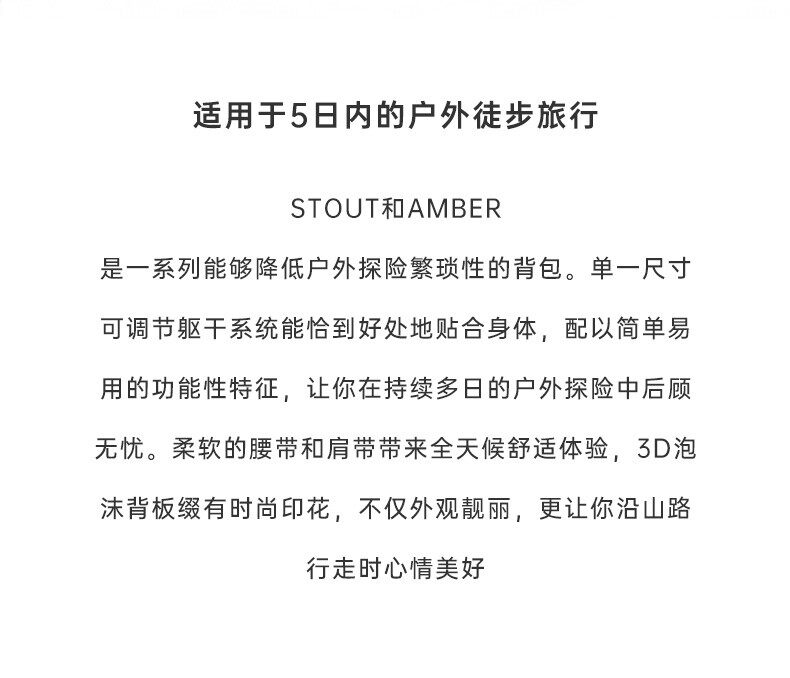 适用于5日内的户外徒步旅行

STOUT和AMBER

是一系列能够降低户外探险繁琐性的背包。单一尺寸可调节躯干系统能恰到好处地贴合身体，配以简单易用的功能性特征，让你在持续多日的户外探险中后顾无忧。柔软的腰带和肩带带来全天候舒适体验，3D泡沫背板缀有时尚印花，不仅外观靓丽，更让你沿山路行走时心情美好